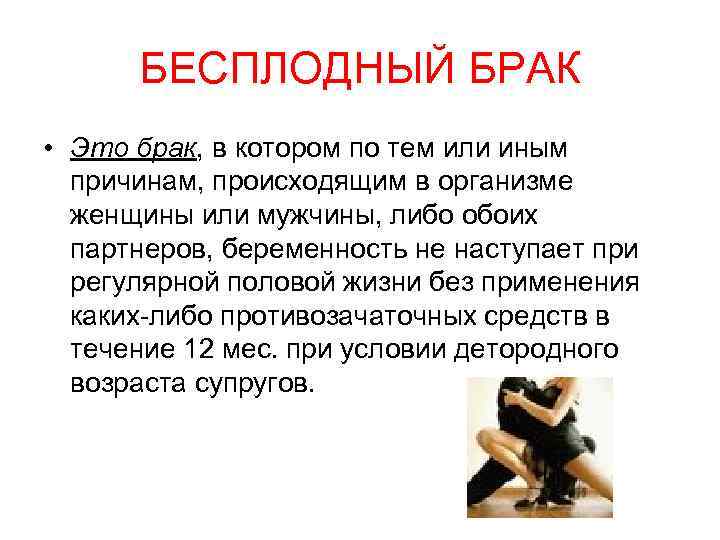 БЕСПЛОДНЫЙ БРАК

• Это брак, в котором по тем или иным причинам, происходящим в организме женщины или мужчины, либо обоих партнеров, беременность не наступает при регулярной половой жизни без применения каких-либо противозачаточных средств в течение 12 мес. при условии детородного возраста супругов.